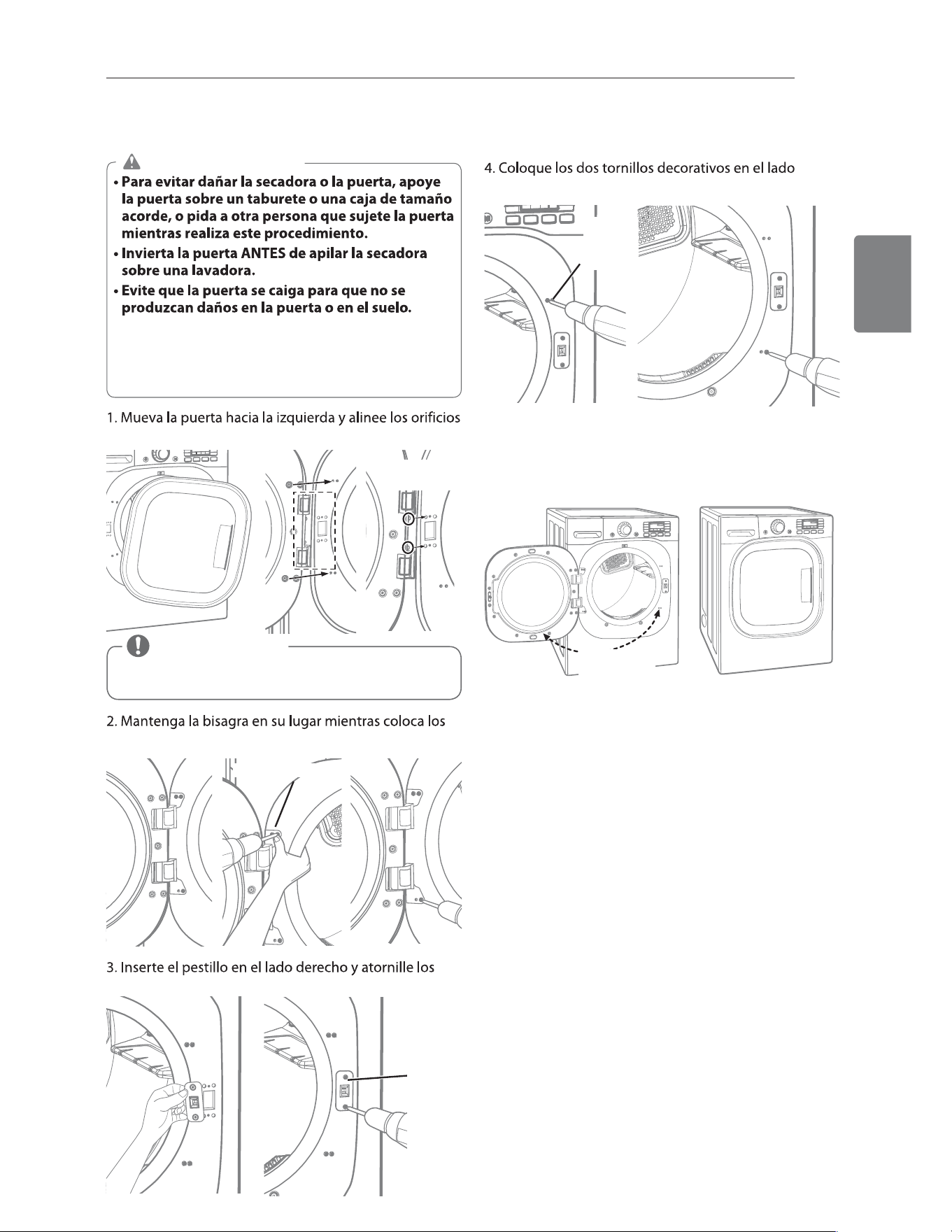 • Para evitar dañar la secadora o la puerta, apoye la puerta sobre un taburete o una caja de tamaño acorde, o pida a otra persona que sujete la puerta mientras realiza este procedimiento.
• Invierta la puerta ANTES de apilar la secadora sobre una lavadora.
• Evite que la puerta se caiga para que no se produzcan daños en la puerta o en el suelo.

1. Mueva la puerta hacia la izquierda y alinee los orificios

2. Mantenga la bisagra en su lugar mientras coloca los

3. Inserte el pestillo en el lado derecho y atornille los

4. Coloque los dos tornillos decorativos en el lado